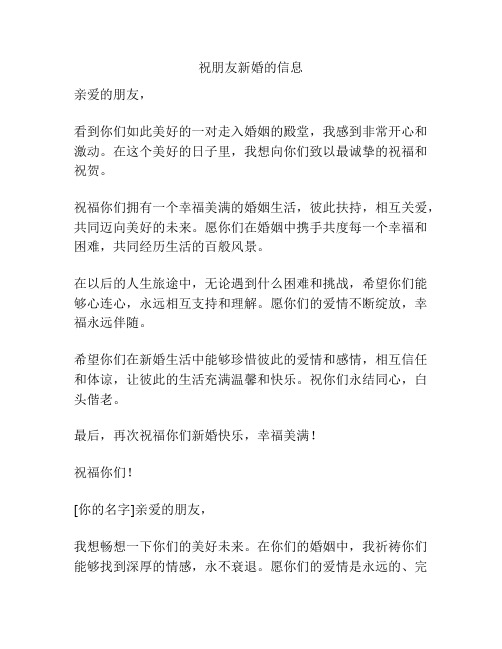 祝朋友新婚的信息

亲爱的朋友，

看到你们如此美好的一对走入婚姻的殿堂，我感到非常开心和激动。在这个美好的日子里，我想向你们致以最诚挚的祝福和祝贺。

祝福你们拥有一个幸福美满的婚姻生活，彼此扶持，相互关爱，共同迈向美好的未来。愿你们在婚姻中携手共度每一个幸福和困难，共同经历生活的百般风景。

在以后的人生旅途中，无论遇到什么困难和挑战，希望你们能够心连心，永远相互支持和理解。愿你们的爱情不断绽放，幸福永远伴随。

希望你们在新婚生活中能够珍惜彼此的爱情和感情，相互信任和体谅，让彼此的生活充满温馨和快乐。祝你们永结同心，白头偕老。

最后，再次祝福你们新婚快乐，幸福美满！

祝福你们！

[你的名字]亲爱的朋友，

我想畅想一下你们的美好未来。在你们的婚姻中，我祈祷你们能够找到深厚的情感，永不衰退。愿你们的爱情是永远的、完